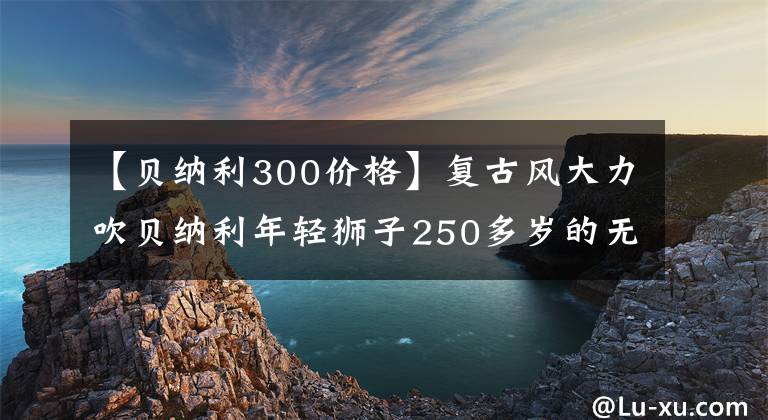 【贝纳利300价格】复古风大力吹贝纳利年轻狮子250多岁的无

@Lu-xu.com